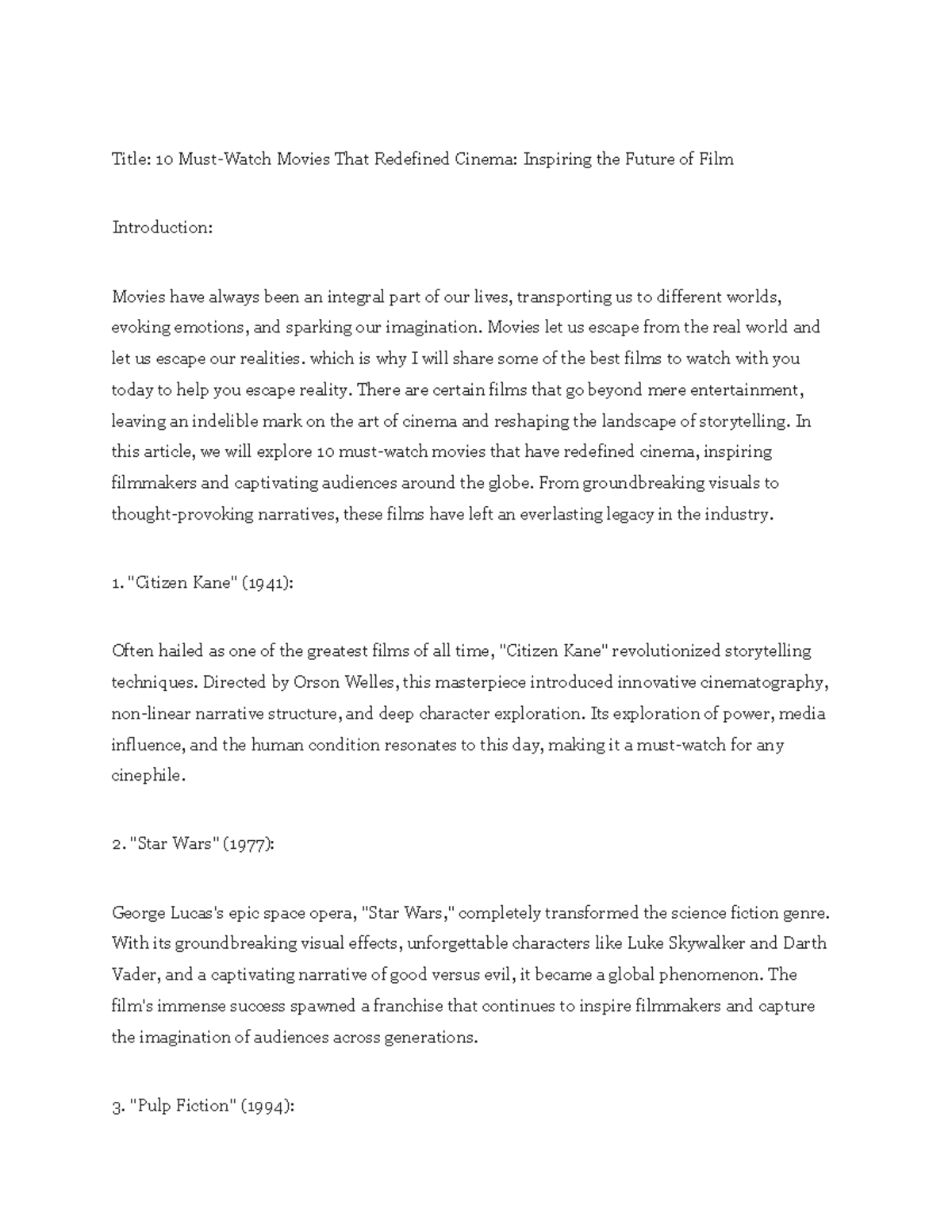 Title: 10 Must-Watch Movies That Redefined Cinema: Inspiring the Future of Film

Introduction:

Movies have always been an integral part of our lives, transporting us to different worlds, evoking emotions, and sparking our imagination. Movies let us escape from the real world and let us escape our realities. which is why I will share some of the best films to watch with you today to help you escape reality. There are certain films that go beyond mere entertainment, leaving an indelible mark on the art of cinema and reshaping the landscape of storytelling. In this article, we will explore 10 must-watch movies that have redefined cinema, inspiring filmmakers and captivating audiences around the globe. From groundbreaking visuals to thought-provoking narratives, these films have left an everlasting legacy in the industry.

1. "Citizen Kane" (1941):

Often hailed as one of the greatest films of all time, "Citizen Kane" revolutionized storytelling techniques. Directed by Orson Welles, this masterpiece introduced innovative cinematography, non-linear narrative structure, and deep character exploration. Its exploration of power, media influence, and the human condition resonates to this day, making it a must-watch for any cinephile.

2. "Star Wars" (1977):

George Lucas's epic space opera, "Star Wars," completely transformed the science fiction genre. With its groundbreaking visual effects, unforgettable characters like Luke Skywalker and Darth Vader, and a captivating narrative of good versus evil, it became a global phenomenon. The film's immense success spawned a franchise that continues to inspire filmmakers and capture the imagination of audiences across generations.

3. "Pulp Fiction" (1994):